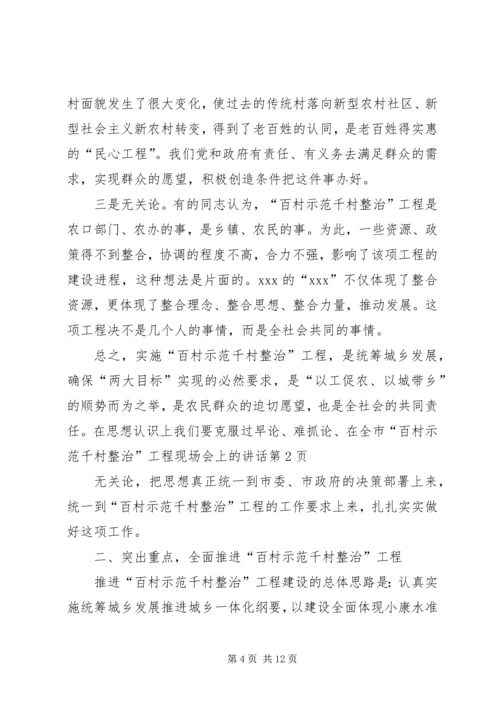 村面貌发生了很大变化，使过去的传统村落向新型农村社区、新型社会主义新农村转变，得到了老百姓的认同，是老百姓得实惠的“民心工程”。我们党和政府有责任、有义务去满足群众的需求，实现群众的愿望，积极创造条件把这件事办好。

三是无关论。有的同志认为，“百村示范千村整治”工程是农口部门、农办的事，是乡镇、农民的事。为此，一些资源、政策得不到整合，协调的程度不高，合力不强，影响了该项工程的建设进程，这种想法是片面的。xxx 的“xxx”不仅体现了整合资源，更体现了整合理念、整合思想、整合力量，推动发展。这项工程决不是几个人的事情，而是全社会共同的事情。

总之，实施“百村示范千村整治”工程，是统筹城乡发展，确保“两大目标”实现的必然要求，是“以工促农、以城带乡”的顺势而为之举，是农民群众的迫切愿望，也是全社会的共同责任。在思想认识上我们要克服过早论、难抓论、在全市“百村示范千村整治”工程现场会上的讲话第 2 页

无关论，把思想真正统一到市委、市政府的决策部署上来，统一到“百村示范千村整治”工程的工作要求上来，扎扎实实做好这项工作。

二、突出重点，全面推进“百村示范千村整治”工程

推进“百村示范千村整治”工程建设的总体思路是：认真实施统筹城乡发展推进城乡一体化纲要，以建设全面体现小康水准

第 4 页 共 12 页